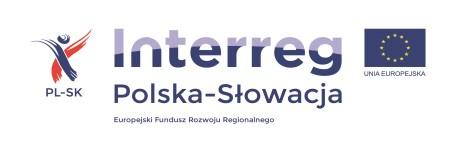 PL-SK

Interreg

Polska-Słowacja

Europejski Fundusz Rozwoju Regionalnego

UNIA EUROPEJSKA